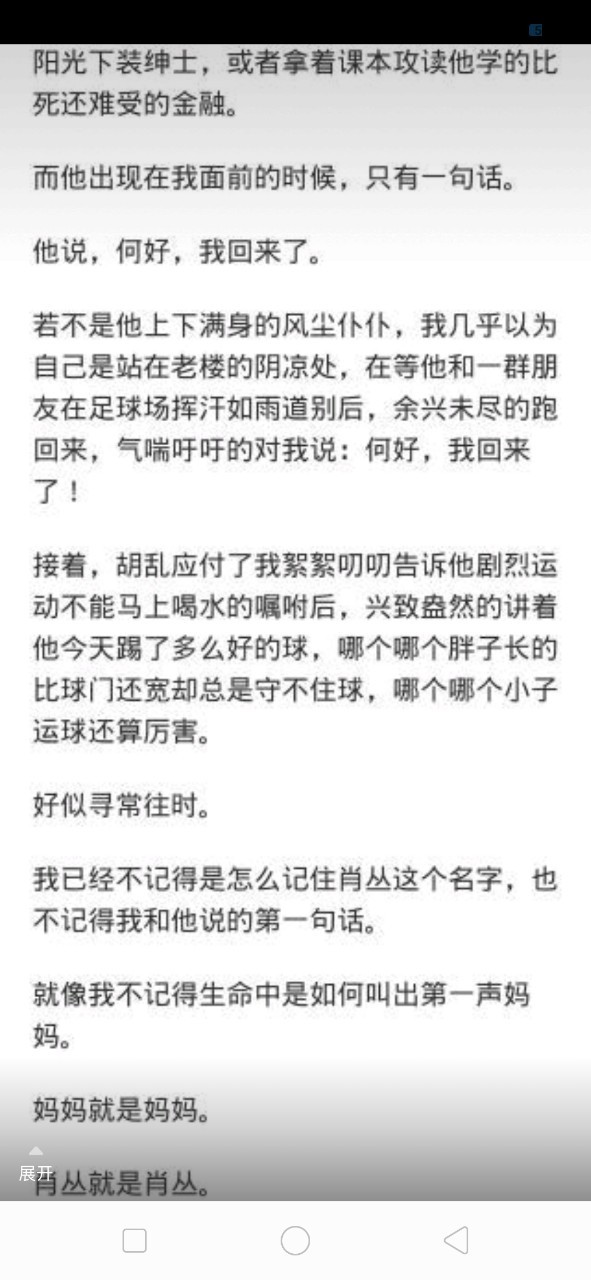 阳光下装绅士，或者拿着课本攻读他学的比死还难受的金融。

而他出现在我面前的时候，只有一句话。

他说，何好，我回来了。

若不是他上下满身的风尘仆仆，我几乎以为自己是站在老楼的阴凉处，在等他和一群朋友在足球场挥汗如雨道别后，余兴未尽的跑回来，气喘吁吁的对我说：何好，我回来了！

接着，胡乱应付了我絮絮叨叨告诉他剧烈运动不能马上喝水的嘱咐后，兴致盎然的讲着他今天踢了多么好的球，哪个哪个胖子长的比球门还宽却总是守不住球，哪个哪个小子运球还算厉害。

好似寻常往时。

我已经不记得是怎么记住肖丛这个名字，也不记得我和他说的第一句话。

就像我不记得生命中是如何叫出第一声妈妈。

妈妈就是妈妈。

展开

肖丛就是肖丛。